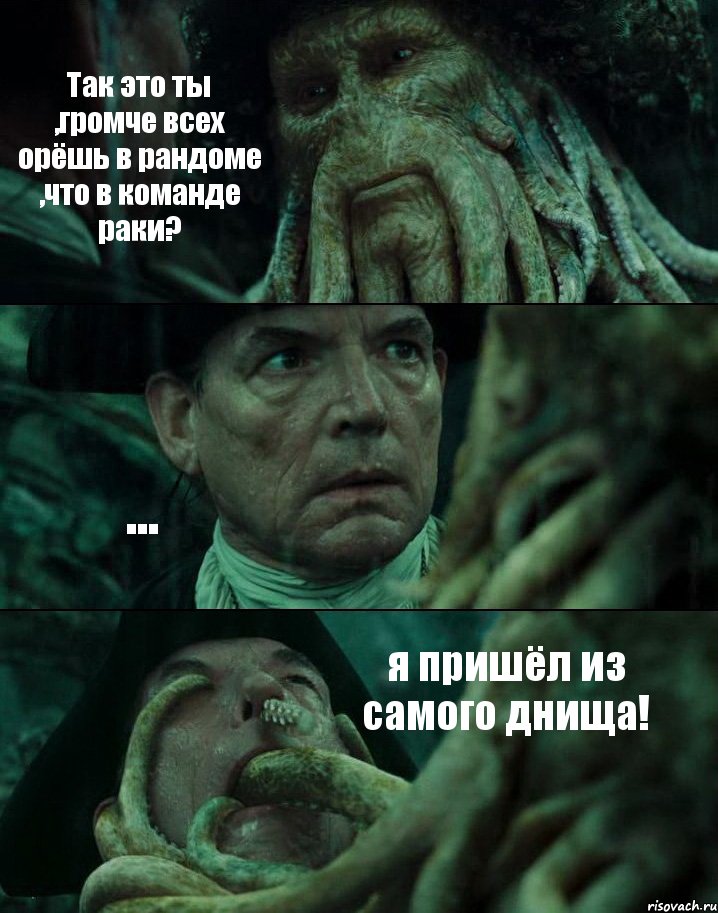 Так это ты ,громче всех орёшь в рандоме ,что в команде раки?

...

я пришёл из самого днища!

risovach.ru